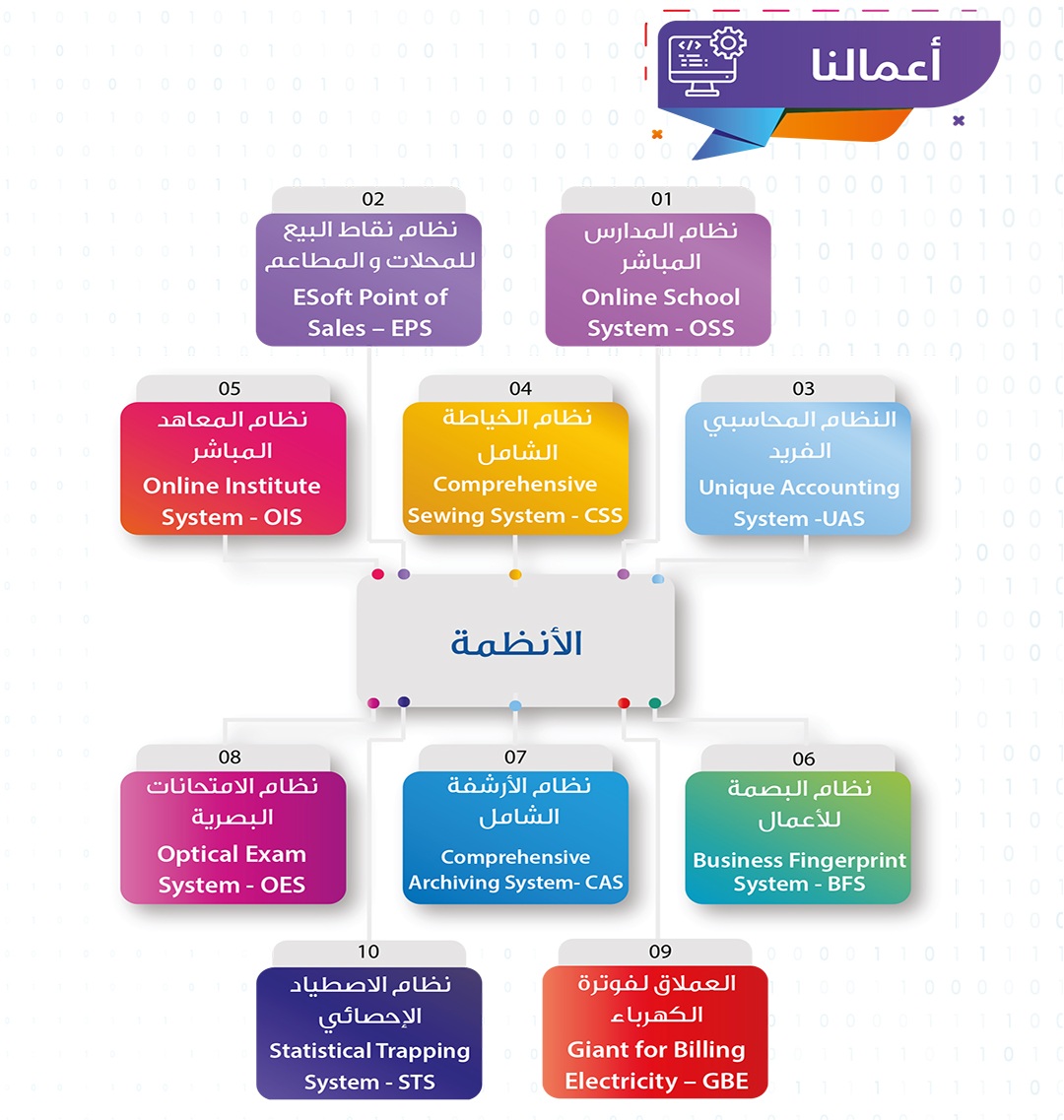 أعمالنا

01
نظام المدارس المباشر
Online School System - OSS

02
نظام نقاط البيع للمحلات و المطاعم
ESoft Point of Sales – EPS

03
النظام المحاسبي الفريد
Unique Accounting System -UAS

04
نظام الخياطة الشامل
Comprehensive Sewing System - CSS

05
نظام المعاهد المباشر
Online Institute System - OIS

الأنظمة

06
نظام البصمة للأعمال
Business Fingerprint System - BFS

07
نظام الأرشفة الشامل
Comprehensive Archiving System- CAS

08
نظام الامتحانات البصرية
Optical Exam System - OES

09
العملاق لفوترة الكهرباء
Giant for Billing Electricity – GBE

10
نظام الاصطياد الإحصائي
Statistical Trapping System - STS